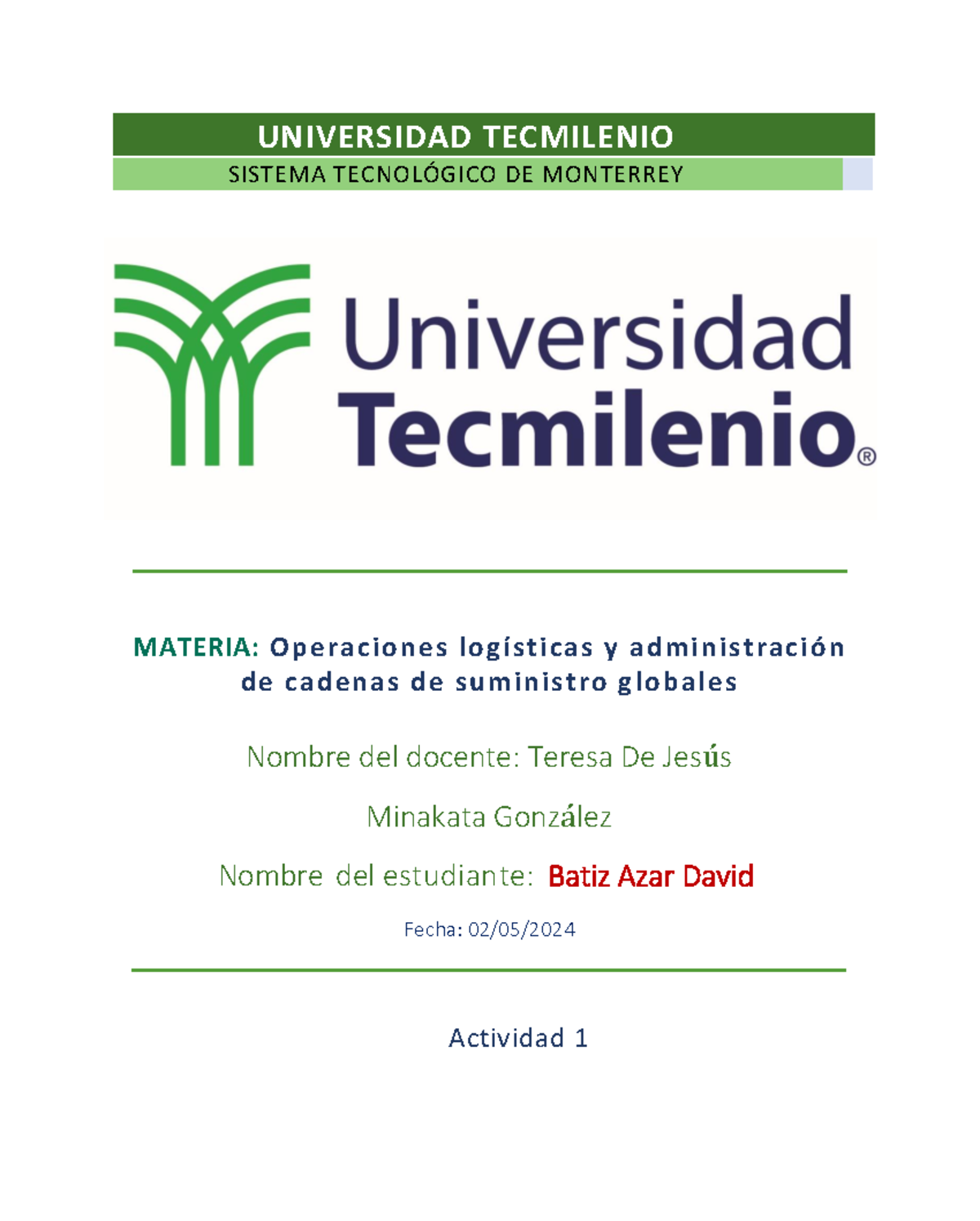 UNIVERSIDAD TECMILENIO

SISTEMA TECNOLÓGICO DE MONTERREY

Universidad Tecmilenio®

MATERIA: Operaciones logísticas y administración de cadenas de suministro globales

Nombre del docente: Teresa De Jesús

Minakata González

Nombre del estudiante: Batiz Azar David

Fecha: 02/05/2024

Actividad 1